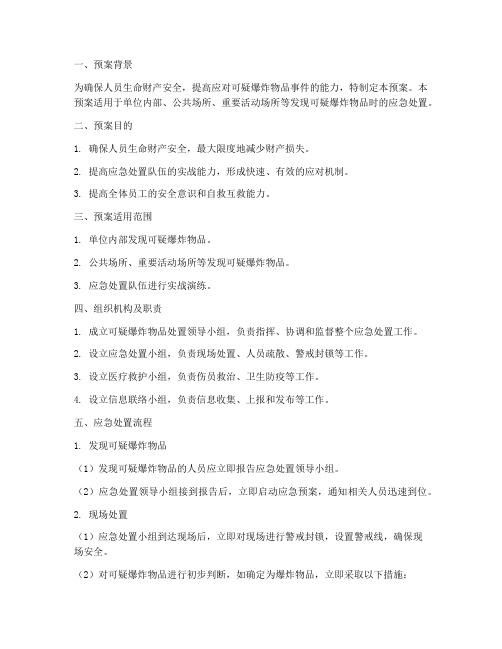 一、预案背景

为确保人员生命财产安全，提高应对可疑爆炸物品事件的能力，特制定本预案。本预案适用于单位内部、公共场所、重要活动场所等发现可疑爆炸物品时的应急处置。

二、预案目的

1. 确保人员生命财产安全，最大限度地减少财产损失。

2. 提高应急处置队伍的实战能力，形成快速、有效的应对机制。

3. 提高全体员工的安全意识和自救互救能力。

三、预案适用范围

1. 单位内部发现可疑爆炸物品。

2. 公共场所、重要活动场所等发现可疑爆炸物品。

3. 应急处置队伍进行实战演练。

四、组织机构及职责

1. 成立可疑爆炸物品处置领导小组，负责指挥、协调和监督整个应急处置工作。

2. 设立应急处置小组，负责现场处置、人员疏散、警戒封锁等工作。

3. 设立医疗救护小组，负责伤员救治、卫生防疫等工作。

4. 设立信息联络小组，负责信息收集、上报和发布等工作。

五、应急处置流程

1. 发现可疑爆炸物品

（1）发现可疑爆炸物品的人员应立即报告应急处置领导小组。

（2）应急处置领导小组接到报告后，立即启动应急预案，通知相关人员迅速到位。

2. 现场处置

（1）应急处置小组到达现场后，立即对现场进行警戒封锁，设置警戒线，确保现场安全。

（2）对可疑爆炸物品进行初步判断，如确定为爆炸物品，立即采取以下措施：